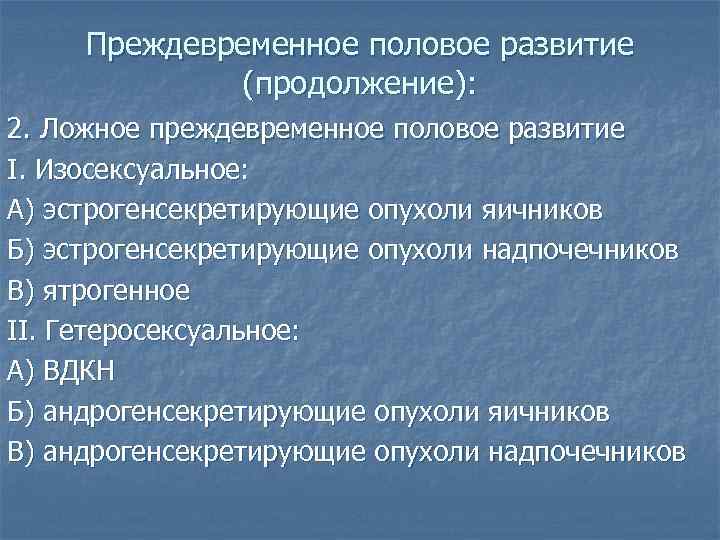 Преждевременное половое развитие (продолжение):

2. Ложное преждевременное половое развитие
I. Изосексуальное:
А) эстрогенсекретирующие опухоли яичников
Б) эстрогенсекретирующие опухоли надпочечников
В) ятрогенное
II. Гетеросексуальное:
А) ВДКН
Б) андрогенсекретирующие опухоли яичников
В) андрогенсекретирующие опухоли надпочечников